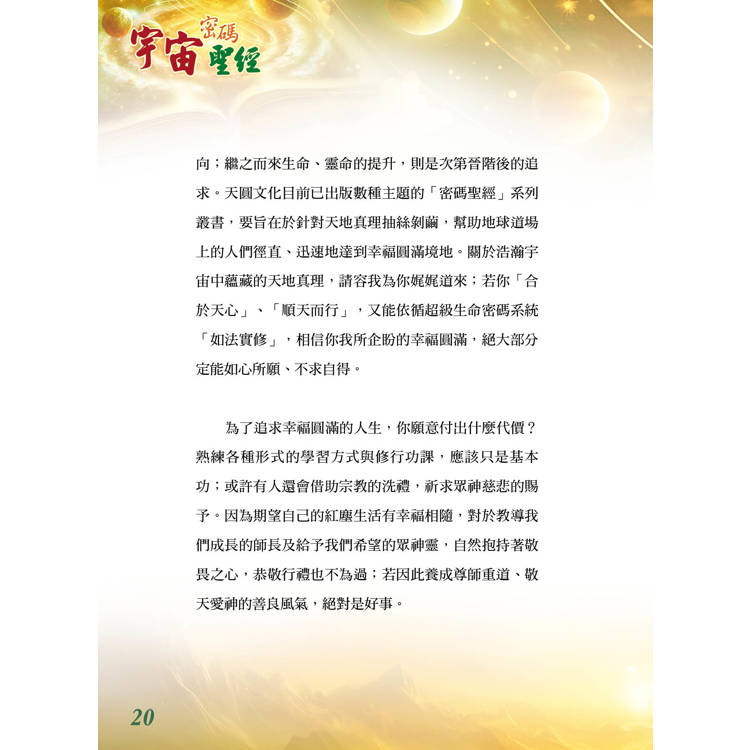 宇宙密碼聖經

向；繼之而來生命、靈命的提升，則是次第晉階後的追求。天圓文化目前已出版數種主題的「密碼聖經」系列叢書，要旨在於針對天地真理抽絲剝繭，幫助地球道場上的人們徑直、迅速地達到幸福圓滿境地。關於浩瀚宇宙中蘊藏的天地真理，請容我為你娓娓道來；若你「合於天心」、「順天而行」，又能依循超級生命密碼系統「如法實修」，相信你我所企盼的幸福圓滿，絕大部分定能如心所願、不求自得。

為了追求幸福圓滿的人生，你願意付出什麼代價？熟練各種形式的學習方式與修行功課，應該只是基本功；或許有人還會借助宗教的洗禮，祈求眾神慈悲的賜予。因為期望自己的紅塵生活有幸福相隨，對於教導我們成長的師長及給予我們希望的眾神靈，自然抱持著敬畏之心，恭敬行禮也不為過；若因此養成尊師重道、敬天愛神的善良風氣，絕對是好事。

20